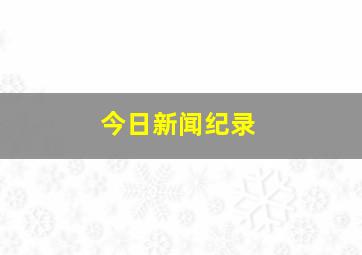 今日新闻纪录